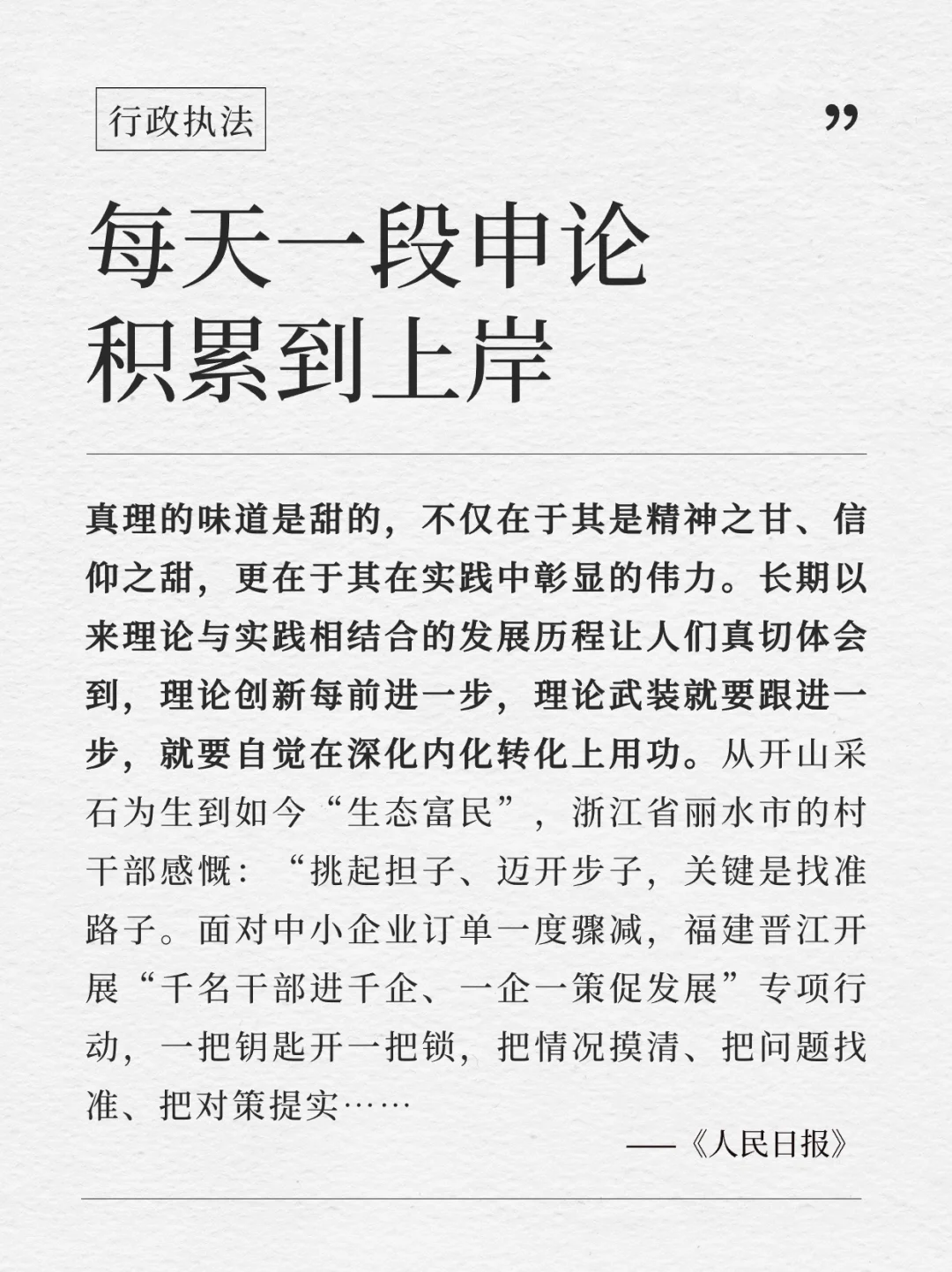 行政执法

”

每天一段申论
积累到上岸

真理的味道是甜的，不仅在于其是精神之甘、信仰之甜，更在于其在实践中彰显的伟力。长期以来理论与实践相结合的发展历程让人们真切体会到，理论创新每前进一步，理论武装就要跟进一步，就要自觉在深化内化转化上用功。从开山采石为生到如今“生态富民”，浙江省丽水市的村干部感慨：“挑起担子、迈开步子，关键是找准路子。面对中小企业订单一度骤减，福建晋江开展“千名干部进千企、一企一策促发展”专项行动，一把钥匙开一把锁，把情况摸清、把问题找准、把对策提实……

——《人民日报》